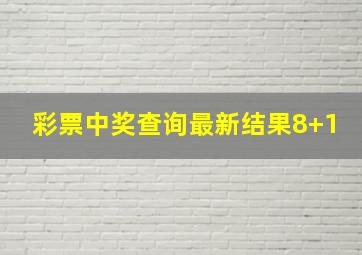 彩票中奖查询最新结果8+1